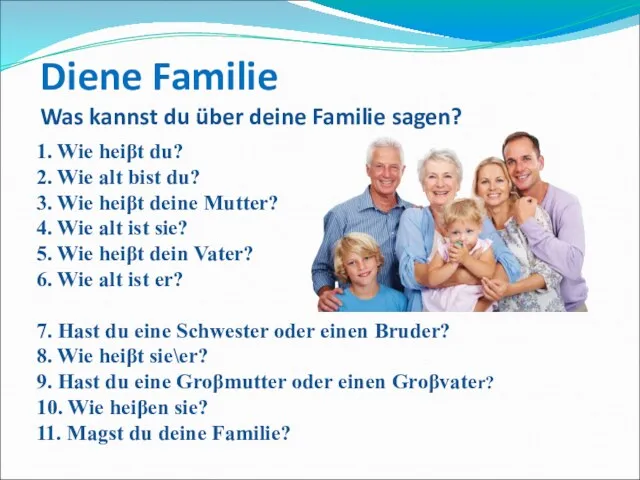 Diene Familie

Was kannst du über deine Familie sagen?

1. Wie heiβt du?
2. Wie alt bist du?
3. Wie heiβt deine Mutter?
4. Wie alt ist sie?
5. Wie heiβt dein Vater?
6. Wie alt ist er?

7. Hast du eine Schwester oder einen Bruder?
8. Wie heiβt sie\er?
9. Hast du eine Groβmutter oder einen Groβvater?
10. Wie heiβen sie?
11. Magst du deine Familie?